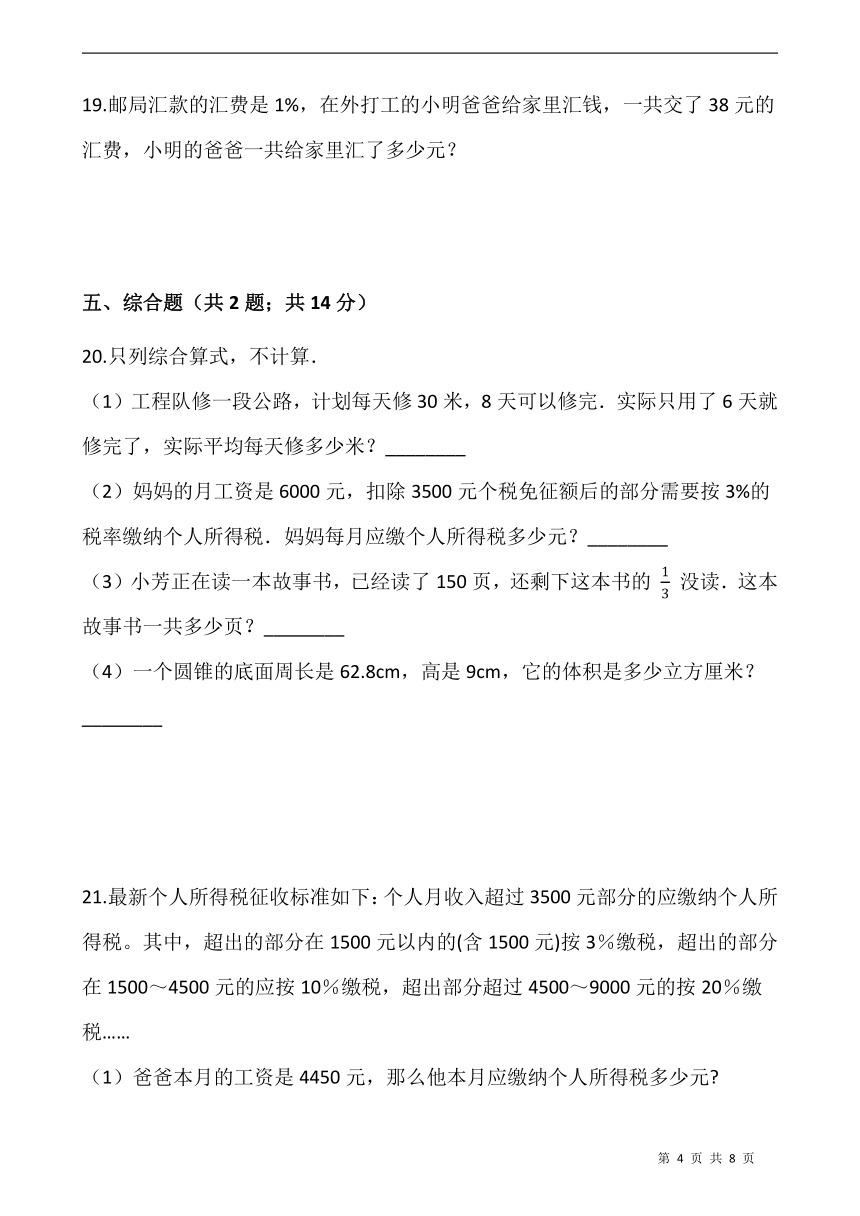 19.邮局汇款的汇费是 1%，在外打工的小明爸爸给家里汇钱，一共交了 38 元的汇费，小明的爸爸一共给家里汇了多少元？

五、综合题（共 2 题；共 14 分）

20.只列综合算式，不计算．

（1）工程队修一段公路，计划每天修 30 米，8 天可以修完．实际只用了 6 天就修完了，实际平均每天修多少米？________

（2）妈妈的月工资是 6000 元，扣除 3500 元个税免征额后的部分需要按 3%的税率缴纳个人所得税．妈妈每月应缴个人所得税多少元？________

（3）小芳正在读一本故事书，已经读了 150 页，还剩下这本书的 $\frac{1}{3}$ 没读．这本故事书一共多少页？________

（4）一个圆锥的底面周长是 62.8cm，高是 9cm，它的体积是多少立方厘米？________

21.最新个人所得税征收标准如下：个人月收入超过 3500 元部分的应缴纳个人所得税。其中，超出的部分在 1500 元以内的(含 1500 元)按 3%缴税，超出的部分在 1500～4500 元的应按 10%缴税，超出部分超过 4500～9000 元的按 20%缴税……

（1）爸爸本月的工资是 4450 元，那么他本月应缴纳个人所得税多少元?

第 4 页 共 8 页